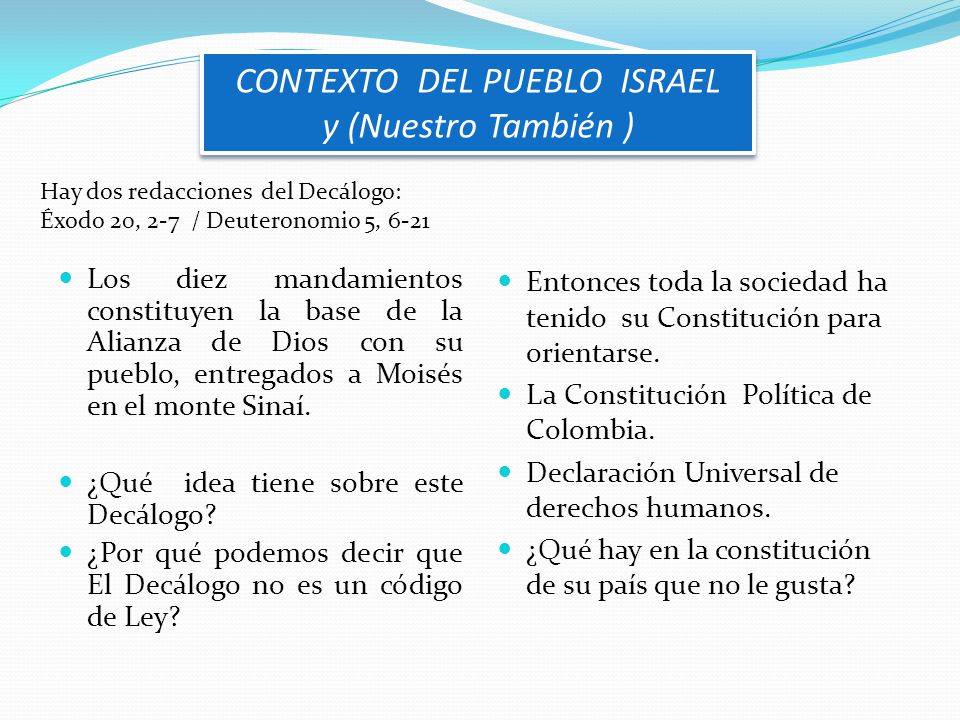 CONTEXTO DEL PUEBLO ISRAEL
y (Nuestro También )

Hay dos redacciones del Decálogo:
Éxodo 20, 2-7 / Deuteronomio 5, 6-21

Los diez mandamientos constituyen la base de la Alianza de Dios con su pueblo, entregados a Moisés en el monte Sinaí.

¿Qué idea tiene sobre este Decálogo?

¿Por qué podemos decir que El Decálogo no es un código de Ley?

Entonces toda la sociedad ha tenido su Constitución para orientarse.

La Constitución Política de Colombia.

Declaración Universal de derechos humanos.

¿Qué hay en la constitución de su país que no le gusta?